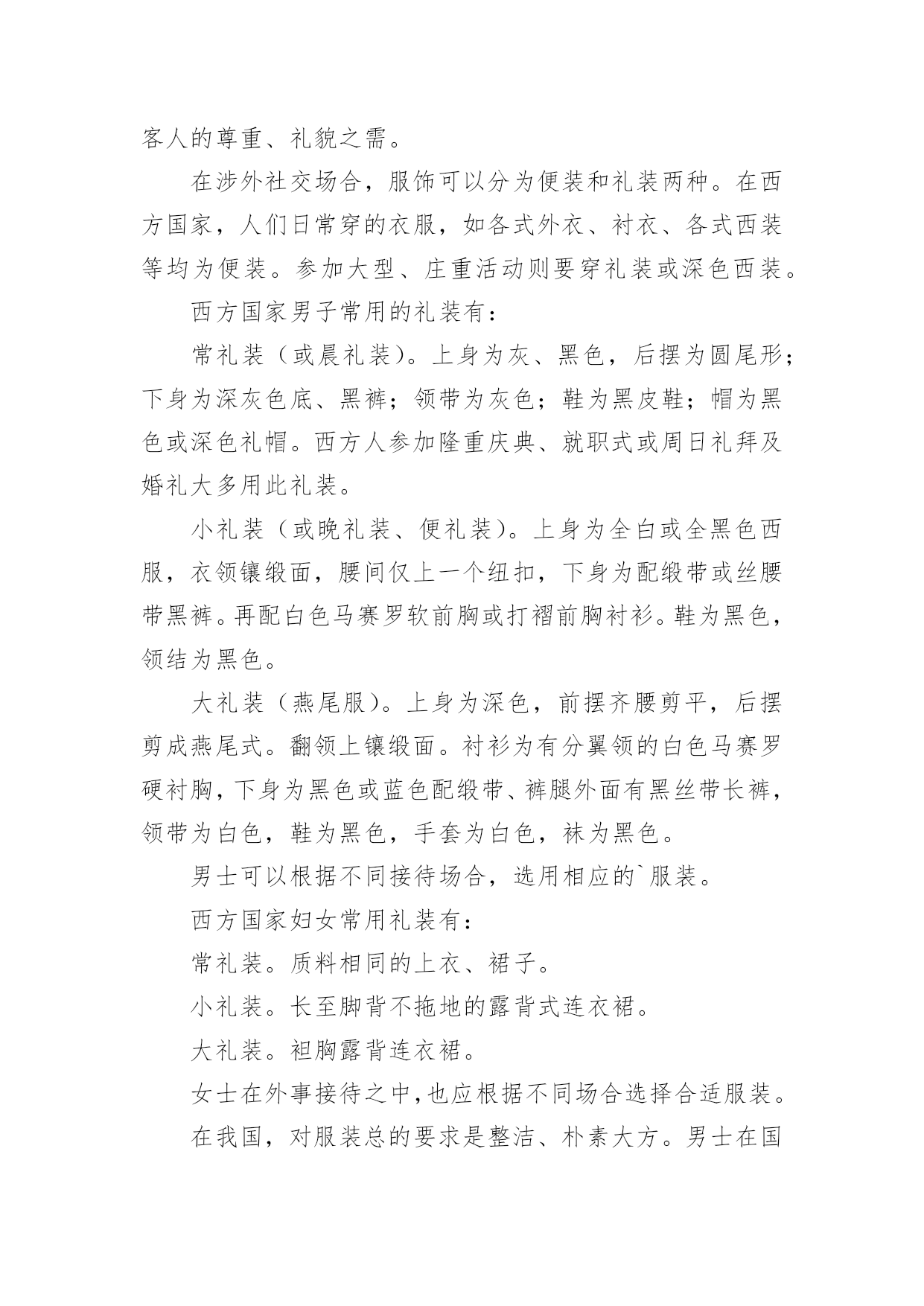 客人的尊重、礼貌之需。

在涉外社交场合，服饰可以分为便装和礼装两种。在西方国家，人们日常穿的衣服，如各式外衣、衬衣、各式西装等均为便装。参加大型、庄重活动则要穿礼装或深色西装。

西方国家男子常用的礼装有：

常礼装（或晨礼装）。上身为灰、黑色，后摆为圆尾形；下身为深灰色底、黑裤；领带为灰色；鞋为黑皮鞋；帽为黑色或深色礼帽。西方人参加隆重庆典、就职式或周日礼拜及婚礼大多用此礼装。

小礼装（或晚礼装、便礼装）。上身为全白或全黑色西服，衣领镶缎面，腰间仅上一个纽扣，下身为配缎带或丝腰带黑裤。再配白色马赛罗软前胸或打褶前胸衬衫。鞋为黑色，领结为黑色。

大礼装（燕尾服）。上身为深色，前摆齐腰剪平，后摆剪成燕尾式。翻领上镶缎面。衬衫为有分翼领的白色马赛罗硬衬胸，下身为黑色或蓝色配缎带、裤腿外面有黑丝带长裤，领带为白色，鞋为黑色，手套为白色，袜为黑色。

男士可以根据不同接待场合，选用相应的`服装。

西方国家妇女常用礼装有：

常礼装。质料相同的上衣、裙子。

小礼装。长至脚背不拖地的露背式连衣裙。

大礼装。袒胸露背连衣裙。

女士在外事接待之中，也应根据不同场合选择合适服装。

在我国，对服装总的要求是整洁、朴素大方。男士在国